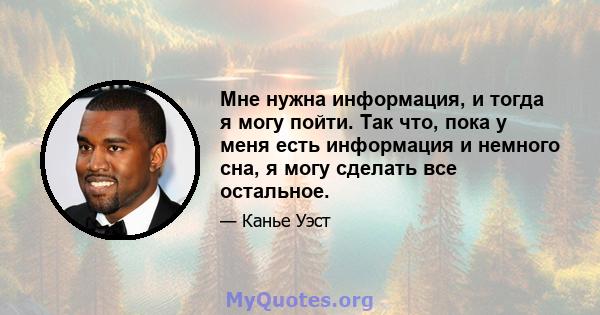 Мне нужна информация, и тогда я могу пойти. Так что, пока у меня есть информация и немного сна, я могу сделать все остальное.

— Канье Уэст

MyQuotes.org